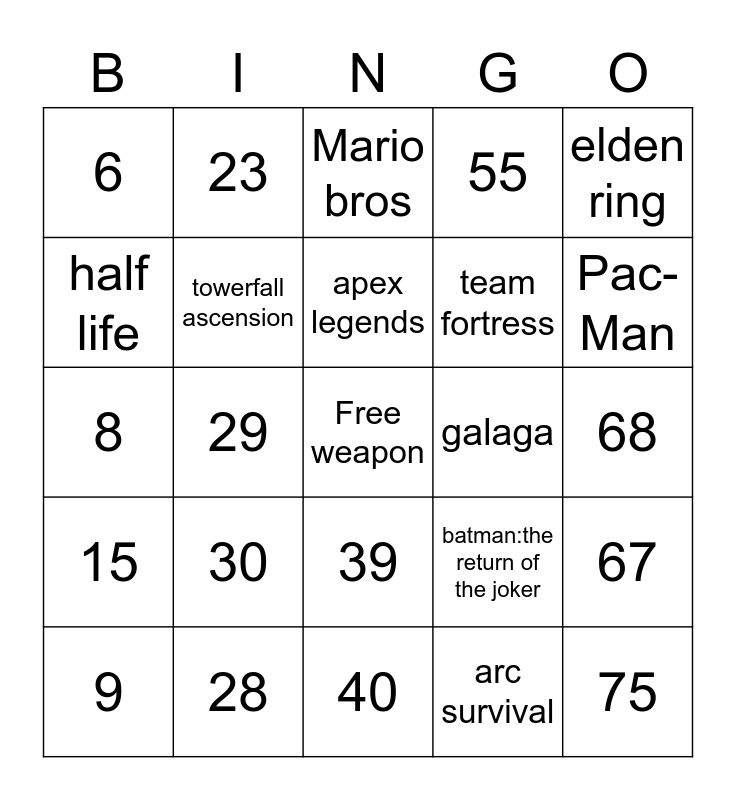 | B | I | N | G | O |
|---|---|---|---|---|
| 6 | 23 | Mario bros | 55 | elden ring |
| half life | towerfall ascension | apex legends | team fortress | Pac-Man |
| 8 | 29 | Free weapon | galaga | 68 |
| 15 | 30 | 39 | batman:the return of the joker | 67 |
| 9 | 28 | 40 | arc survival | 75 |